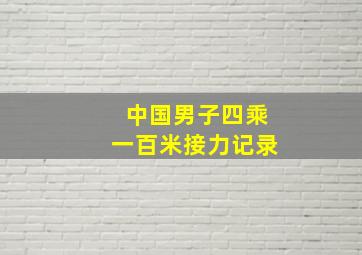 中国男子四乘
一百米接力记录